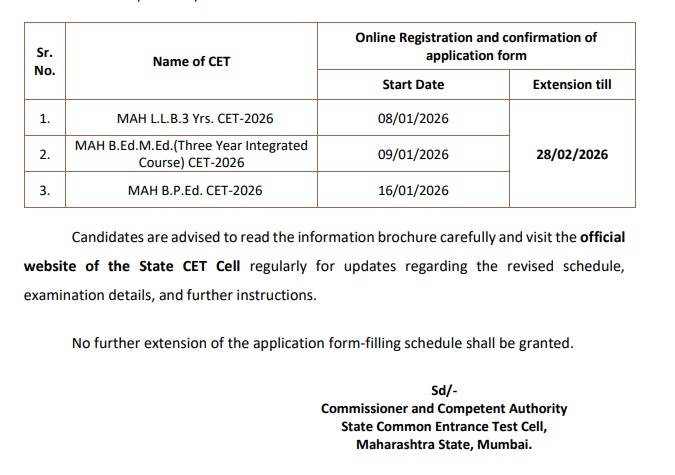 | Sr. No. | Name of CET | Online Registration and confirmation of application form | |
|---|---|---|---|
| | | Start Date | Extension till |
| 1. | MAH L.L.B.3 Yrs. CET-2026 | 08/01/2026 | 28/02/2026 |
| 2. | MAH B.Ed.M.Ed.(Three Year Integrated Course) CET-2026 | 09/01/2026 | |
| 3. | MAH B.P.Ed. CET-2026 | 16/01/2026 | |

Candidates are advised to read the information brochure carefully and visit the official website of the State CET Cell regularly for updates regarding the revised schedule, examination details, and further instructions.

No further extension of the application form-filling schedule shall be granted.

Sd/-
Commissioner and Competent Authority
State Common Entrance Test Cell,
Maharashtra State, Mumbai.